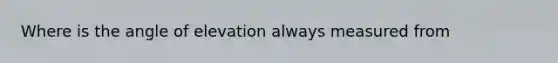 Where is the angle of elevation always measured from